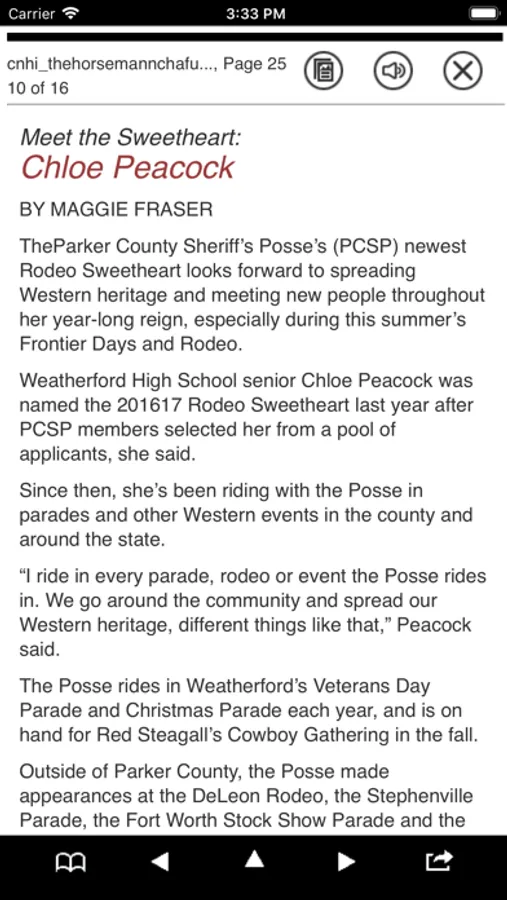 Carrier 3:33 PM

cnhi_thehorsemannchafu..., Page 25
10 of 16

Meet the Sweetheart:
Chloe Peacock

BY MAGGIE FRASER

TheParker County Sheriff's Posse's (PCSP) newest Rodeo Sweetheart looks forward to spreading Western heritage and meeting new people throughout her year-long reign, especially during this summer's Frontier Days and Rodeo.

Weatherford High School senior Chloe Peacock was named the 201617 Rodeo Sweetheart last year after PCSP members selected her from a pool of applicants, she said.

Since then, she's been riding with the Posse in parades and other Western events in the county and around the state.

"I ride in every parade, rodeo or event the Posse rides in. We go around the community and spread our Western heritage, different things like that," Peacock said.

The Posse rides in Weatherford's Veterans Day Parade and Christmas Parade each year, and is on hand for Red Steagall's Cowboy Gathering in the fall.

Outside of Parker County, the Posse made appearances at the DeLeon Rodeo, the Stephenville Parade, the Fort Worth Stock Show Parade and the